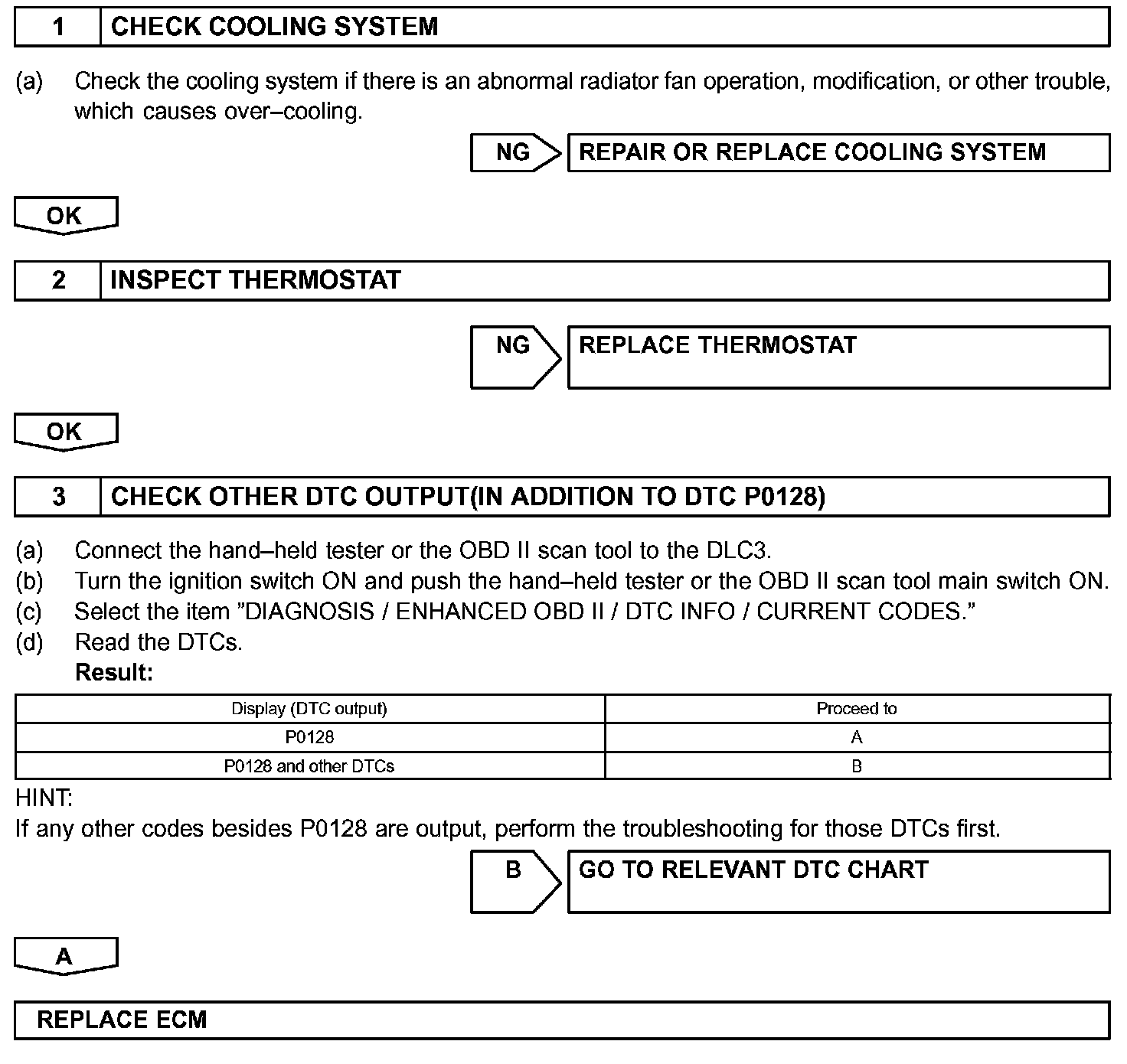 1 CHECK COOLING SYSTEM

(a) Check the cooling system if there is an abnormal radiator fan operation, modification, or other trouble, which causes over–cooling.

NG REPAIR OR REPLACE COOLING SYSTEM

OK

2 INSPECT THERMOSTAT

NG REPLACE THERMOSTAT

OK

3 CHECK OTHER DTC OUTPUT(IN ADDITION TO DTC P0128)

(a) Connect the hand–held tester or the OBD II scan tool to the DLC3.
(b) Turn the ignition switch ON and push the hand–held tester or the OBD II scan tool main switch ON.
(c) Select the item "DIAGNOSIS / ENHANCED OBD II / DTC INFO / CURRENT CODES."
(d) Read the DTCs.
Result:

| Display (DTC output) | Proceed to |
|---|---|
| P0128 | A |
| P0128 and other DTCs | B |

HINT:
If any other codes besides P0128 are output, perform the troubleshooting for those DTCs first.

B GO TO RELEVANT DTC CHART

A

REPLACE ECM